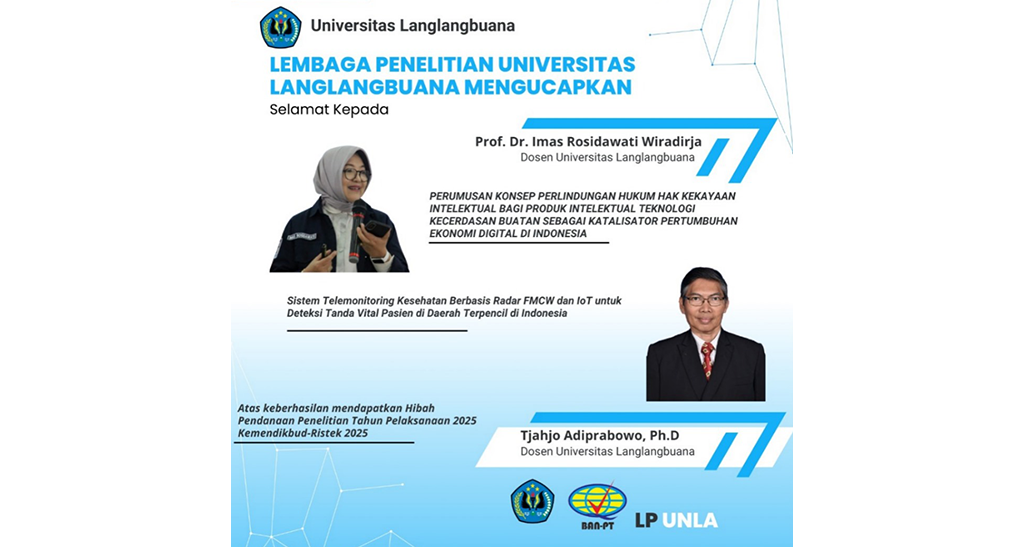 Universitas Langlangbuana

LEMBAGA PENELITIAN UNIVERSITAS LANGLANGBUANA MENGUCAPKAN

Selamat Kepada

Prof. Dr. Imas Rosidawati Wiradirja

Dosen Universitas Langlangbuana

PERUMUSAN KONSEP PERLINDUNGAN HUKUM HAK KEKAYAAN INTELEKTUAL BAGI PRODUK INTELEKTUAL TEKNOLOGI KECERDASAN BUATAN SEBAGAI KATALISATOR PERTUMBUHAN EKONOMI DIGITAL DI INDONESIA

Sistem Telemonitoring Kesehatan Berbasis Radar FMCW dan IoT untuk Deteksi Tanda Vital Pasien di Daerah Terpencil di Indonesia

Atas keberhasilan mendapatkan Hibah Pendanaan Penelitian Tahun Pelaksanaan 2025 Kemendikbud-Ristek 2025

Tjahjo Adiprabowo, Ph.D

Dosen Universitas Langlangbuana

BAN-PT

LP UNLA